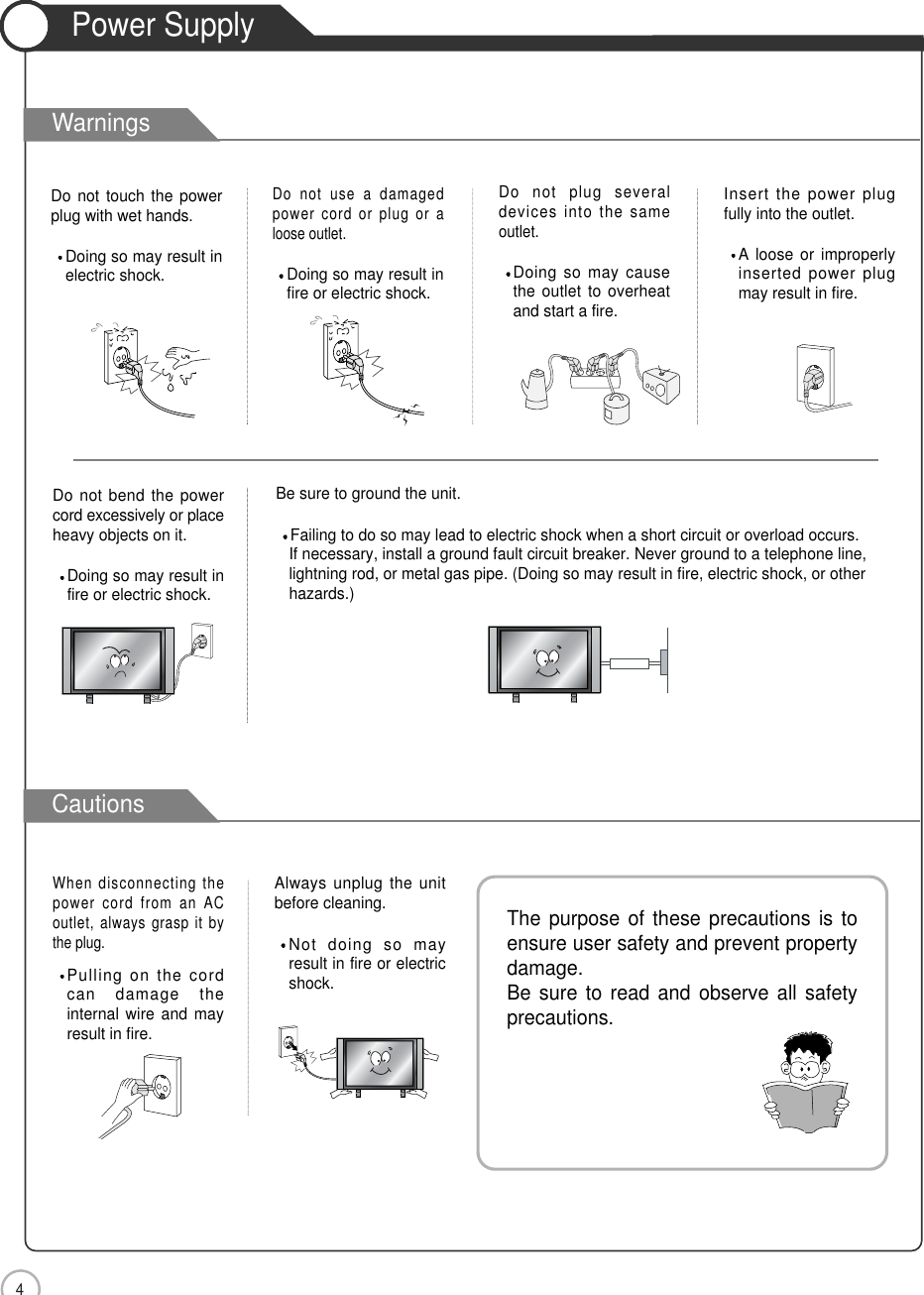 Power Supply

Warnings

Do not touch the power plug with wet hands.

• Doing so may result in electric shock.

Do not use a damaged power cord or plug or a loose outlet.

• Doing so may result in fire or electric shock.

Do not plug several devices into the same outlet.

• Doing so may cause the outlet to overheat and start a fire.

Insert the power plug fully into the outlet.

• A loose or improperly inserted power plug may result in fire.

Do not bend the power cord excessively or place heavy objects on it.

• Doing so may result in fire or electric shock.

Be sure to ground the unit.

• Failing to do so may lead to electric shock when a short circuit or overload occurs. If necessary, install a ground fault circuit breaker. Never ground to a telephone line, lightning rod, or metal gas pipe. (Doing so may result in fire, electric shock, or other hazards.)

Cautions

When disconnecting the power cord from an AC outlet, always grasp it by the plug.

• Pulling on the cord can damage the internal wire and may result in fire.

Always unplug the unit before cleaning.

• Not doing so may result in fire or electric shock.

The purpose of these precautions is to ensure user safety and prevent property damage.
Be sure to read and observe all safety precautions.

4